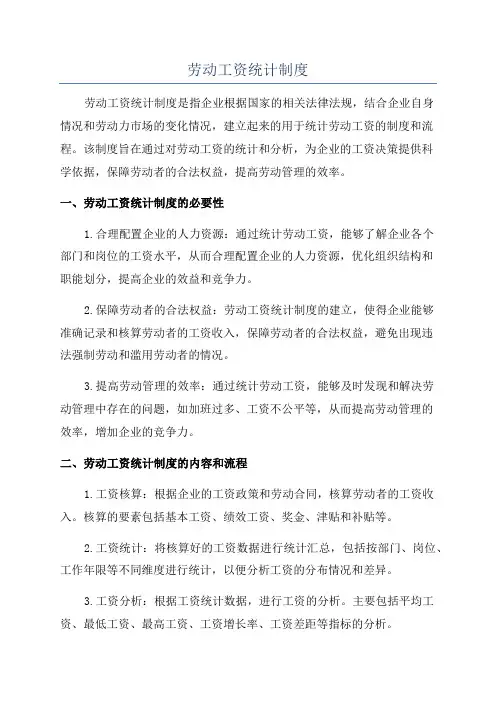 劳动工资统计制度

劳动工资统计制度是指企业根据国家的相关法律法规，结合企业自身情况和劳动力市场的变化情况，建立起来的用于统计劳动工资的制度和流程。该制度旨在通过对劳动工资的统计和分析，为企业的工资决策提供科学依据，保障劳动者的合法权益，提高劳动管理的效率。

一、劳动工资统计制度的必要性

1.合理配置企业的人力资源：通过统计劳动工资，能够了解企业各个部门和岗位的工资水平，从而合理配置企业的人力资源，优化组织结构和职能划分，提高企业的效益和竞争力。

2.保障劳动者的合法权益：劳动工资统计制度的建立，使得企业能够准确记录和核算劳动者的工资收入，保障劳动者的合法权益，避免出现违法强制劳动和滥用劳动者的情况。

3.提高劳动管理的效率：通过统计劳动工资，能够及时发现和解决劳动管理中存在的问题，如加班过多、工资不公平等，从而提高劳动管理的效率，增加企业的竞争力。

二、劳动工资统计制度的内容和流程

1.工资核算：根据企业的工资政策和劳动合同，核算劳动者的工资收入。核算的要素包括基本工资、绩效工资、奖金、津贴和补贴等。

2.工资统计：将核算好的工资数据进行统计汇总，包括按部门、岗位、工作年限等不同维度进行统计，以便分析工资的分布情况和差异。

3.工资分析：根据工资统计数据，进行工资的分析。主要包括平均工资、最低工资、最高工资、工资增长率、工资差距等指标的分析。